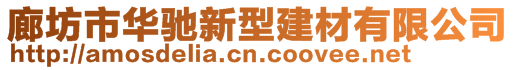 廊坊市华驰新型建材有限公司
http://amosdelia.cn.coovee.net